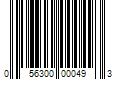 0 56300 00049 3